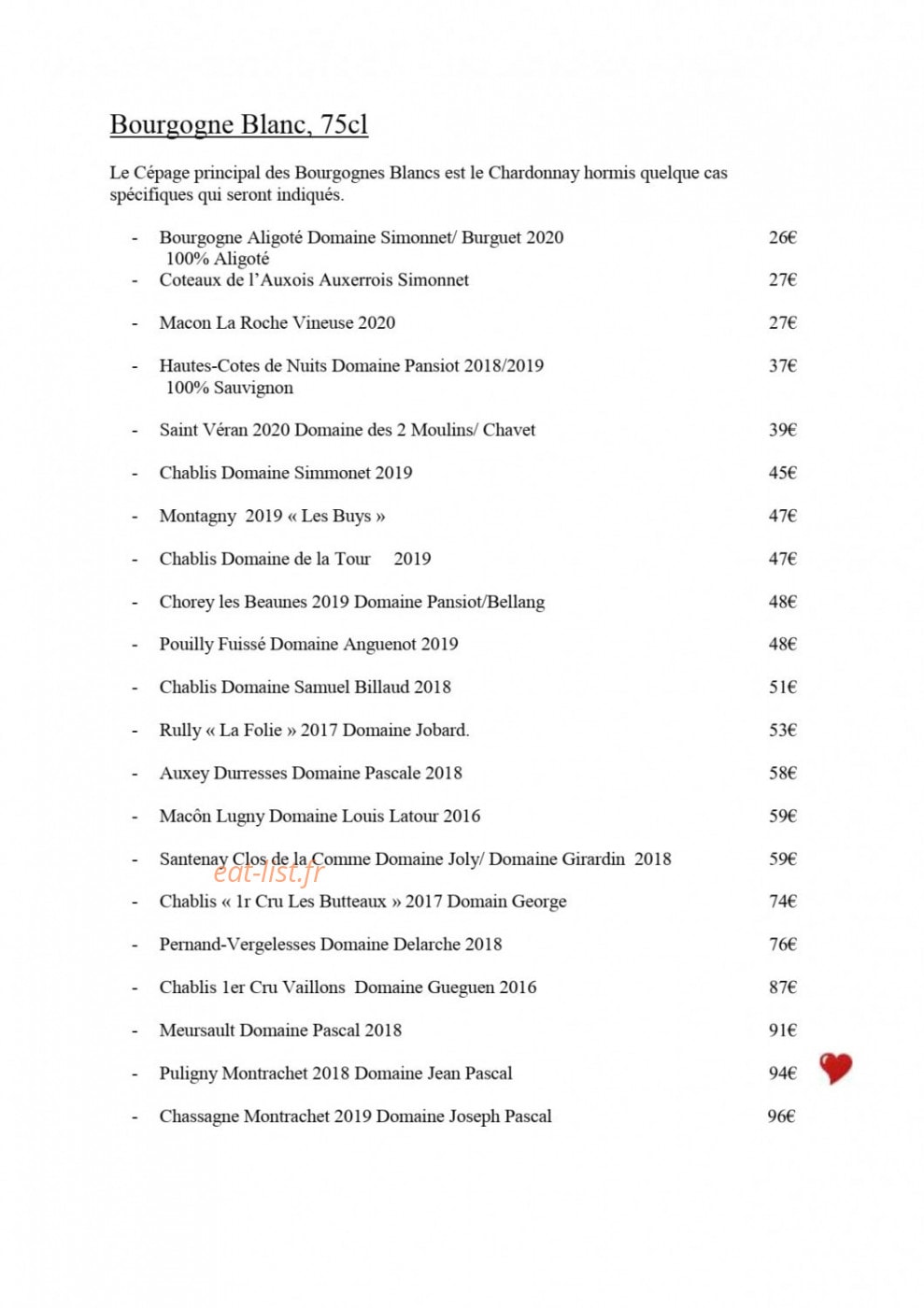 Bourgogne Blanc, 75cl

Le Cépage principal des Bourgognes Blancs est le Chardonnay hormis quelque cas spécifiques qui seront indiqués.

- Bourgogne Aligoté Domaine Simonnet/ Burguet 2020 26€
100% Aligoté
- Coteaux de l'Auxois Auxerrois Simonnet 27€

- Macon La Roche Vineuse 2020 27€

- Hautes-Cotes de Nuits Domaine Pansiot 2018/2019 37€
100% Sauvignon

- Saint Véran 2020 Domaine des 2 Moulins/ Chavet 39€

- Chablis Domaine Simmonet 2019 45€

- Montagny 2019 « Les Buys » 47€

- Chablis Domaine de la Tour 2019 47€

- Chorey les Beaunes 2019 Domaine Pansiot/Bellang 48€

- Pouilly Fuissé Domaine Anguenot 2019 48€

- Chablis Domaine Samuel Billaud 2018 51€

- Rully « La Folie » 2017 Domaine Jobard. 53€

- Auxey Durresses Domaine Pascale 2018 58€

- Macôn Lugny Domaine Louis Latour 2016 59€

- Santenay Clos de la Comme Domaine Joly/ Domaine Girardin 2018 59€

- Chablis « 1r Cru Les Butteaux » 2017 Domain George 74€

- Pernand-Vergelesses Domaine Delarche 2018 76€

- Chablis 1er Cru Vaillons Domaine Gueguen 2016 87€

- Meursault Domaine Pascal 2018 91€

- Puligny Montrachet 2018 Domaine Jean Pascal 94€

- Chassagne Montrachet 2019 Domaine Joseph Pascal 96€

eat-list.fr